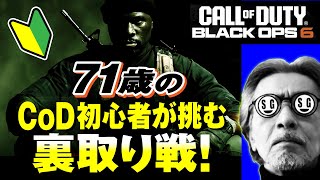 CALL OF DUTY
BLACK OPS 6

71歳の
CoD初心者が挑む
裏取り戦!

SG SG